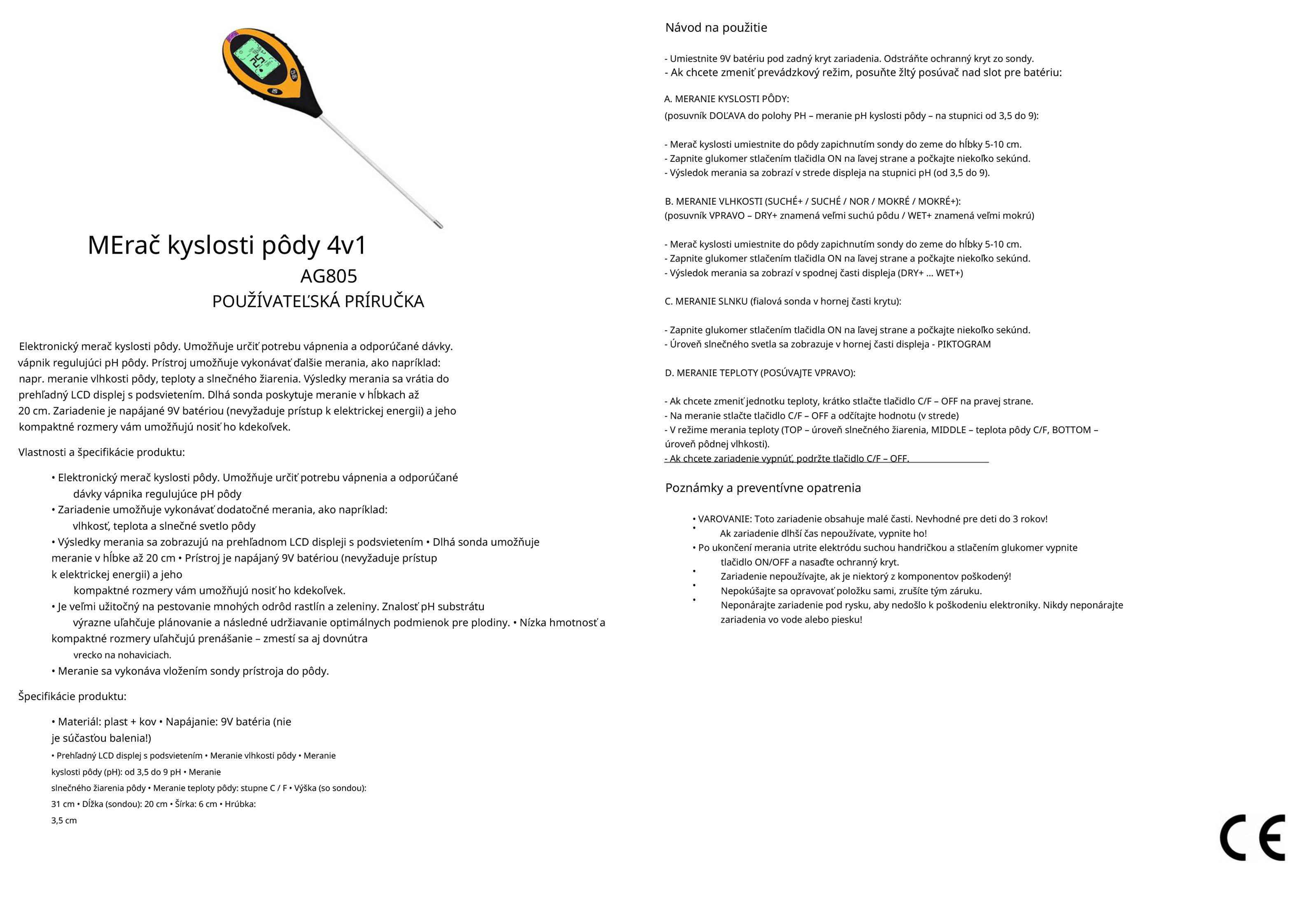 MErač kyslosti pôdy 4v1
AG805
POUŽÍVATEĽSKÁ PRÍRUČKA

Elektronický merač kyslosti pôdy. Umožňuje určiť potrebu vápnenia a odporúčané dávky. vápnik regulujúci pH pôdy. Prístroj umožňuje vykonávať ďalšie merania, ako napríklad: napr. meranie vlhkosti pôdy, teploty a slnečného žiarenia. Výsledky merania sa vrátia do prehľadný LCD displej s podsvietením. Dlhá sonda poskytuje meranie v hĺbkach až 20 cm. Zariadenie je napájané 9V batériou (nevyžaduje prístup k elektrickej energii) a jeho kompaktné rozmery vám umožňujú nosiť ho kdekoľvek.

Vlastnosti a špecifikácie produktu:

• Elektronický merač kyslosti pôdy. Umožňuje určiť potrebu vápnenia a odporúčané dávky vápnika regulujúce pH pôdy
• Zariadenie umožňuje vykonávať dodatočné merania, ako napríklad: vlhkosť, teplota a slnečné svetlo pôdy
• Výsledky merania sa zobrazujú na prehľadnom LCD displeji s podsvietením • Dlhá sonda umožňuje meranie v hĺbke až 20 cm • Prístroj je napájaný 9V batériou (nevyžaduje prístup k elektrickej energii) a jeho kompaktné rozmery vám umožňujú nosiť ho kdekoľvek.
• Je veľmi užitočný na pestovanie mnohých odrôd rastlín a zeleniny. Znalosť pH substrátu výrazne uľahčuje plánovanie a následné udržiavanie optimálnych podmienok pre plodiny. • Nízka hmotnosť a kompaktné rozmery uľahčujú prenášanie – zmestí sa aj dovnútra vrecko na nohaviciach.
• Meranie sa vykonáva vložením sondy prístroja do pôdy.

Špecifikácie produktu:

• Materiál: plast + kov • Napájanie: 9V batéria (nie je súčasťou balenia!)
• Prehľadný LCD displej s podsvietením • Meranie vlhkosti pôdy • Meranie kyslosti pôdy (pH): od 3,5 do 9 pH • Meranie slnečného žiarenia pôdy • Meranie teploty pôdy: stupne C / F • Výška (so sondou): 31 cm • Dĺžka (sondou): 20 cm • Šírka: 6 cm • Hrúbka: 3,5 cm

Návod na použitie

- Umiestnite 9V batériu pod zadný kryt zariadenia. Odstráňte ochranný kryt zo sondy.
- Ak chcete zmeniť prevádzkový režim, posuňte žltý posúvač nad slot pre batériu:

A. MERANIE KYSLOSTI PÔDY:
(posuvník DOĽAVA do polohy PH – meranie pH kyslosti pôdy – na stupnici od 3,5 do 9):

- Merač kyslosti umiestnite do pôdy zapichnutím sondy do zeme do hĺbky 5-10 cm.
- Zapnite glukomer stlačením tlačidla ON na ľavej strane a počkajte niekoľko sekúnd.
- Výsledok merania sa zobrazí v strede displeja na stupnici pH (od 3,5 do 9).

B. MERANIE VLHKOSTI (SUCHÉ+ / SUCHÉ / NOR / MOKRÉ / MOKRÉ+):
(posuvník VPRAVO – DRY+ znamená veľmi suchú pôdu / WET+ znamená veľmi mokrú)

- Merač kyslosti umiestnite do pôdy zapichnutím sondy do zeme do hĺbky 5-10 cm.
- Zapnite glukomer stlačením tlačidla ON na ľavej strane a počkajte niekoľko sekúnd.
- Výsledok merania sa zobrazí v spodnej časti displeja (DRY+ ... WET+)

C. MERANIE SLNKU (fialová sonda v hornej časti krytu):

- Zapnite glukomer stlačením tlačidla ON na ľavej strane a počkajte niekoľko sekúnd.
- Úroveň slnečného svetla sa zobrazuje v hornej časti displeja - PIKTOGRAM

D. MERANIE TEPLOTY (POSÚVAJTE VPRAVO):

- Ak chcete zmeniť jednotku teploty, krátko stlačte tlačidlo C/F – OFF na pravej strane.
- Na meranie stlačte tlačidlo C/F – OFF a odčítajte hodnotu (v strede)
- V režime merania teploty (TOP – úroveň slnečného žiarenia, MIDDLE – teplota pôdy C/F, BOTTOM – úroveň pôdnej vlhkosti).
- Ak chcete zariadenie vypnúť, podržte tlačidlo C/F – OFF.

Poznámky a preventívne opatrenia

• VAROVANIE: Toto zariadenie obsahuje malé časti. Nevhodné pre deti do 3 rokov!
• Ak zariadenie dlhší čas nepoužívate, vypnite ho!
• Po ukončení merania utrite elektródu suchou handričkou a stlačením glukomer vypnite tlačidlo ON/OFF a nasaďte ochranný kryt.
• Zariadenie nepoužívajte, ak je niektorý z komponentov poškodený!
• Nepokúšajte sa opravovať položku sami, zrušíte tým záruku.
• Neponárajte zariadenie pod rysku, aby nedošlo k poškodeniu elektroniky. Nikdy neponárajte zariadenia vo vode alebo piesku!

CE